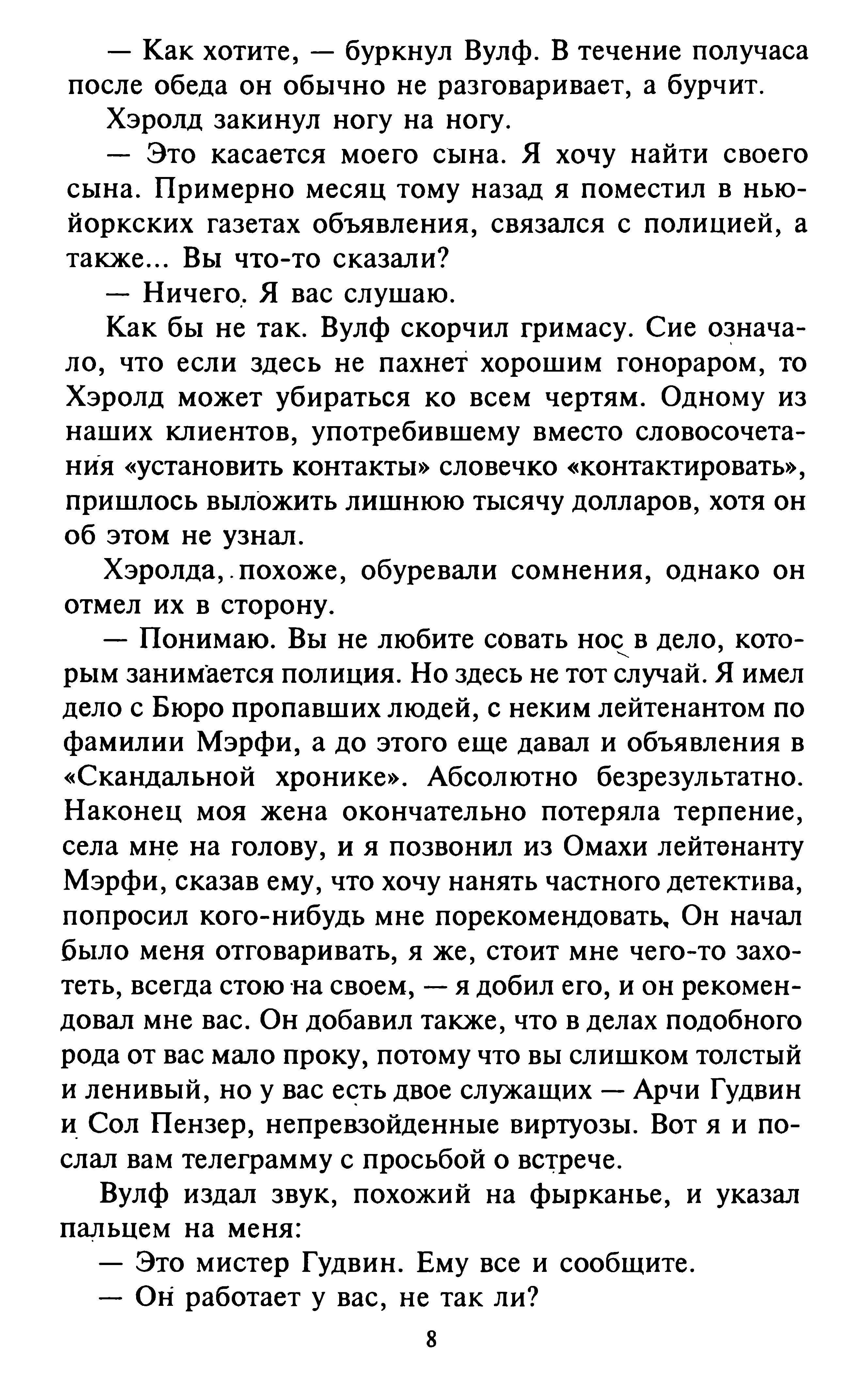 — Как хотите, — буркнул Вулф. В течение получаса после обеда он обычно не разговаривает, а бурчит.

Хэролд закинул ногу на ногу.

— Это касается моего сына. Я хочу найти своего сына. Примерно месяц тому назад я поместил в нью-йоркских газетах объявления, связался с полицией, а также... Вы что-то сказали?

— Ничего. Я вас слушаю.

Как бы не так. Вулф скорчил гримасу. Сие означало, что если здесь не пахнет хорошим гонораром, то Хэролд может убираться ко всем чертям. Одному из наших клиентов, употребившему вместо словосочетания «установить контакты» словечко «контактировать», пришлось выложить лишнюю тысячу долларов, хотя он об этом не узнал.

Хэролда, похоже, обуревали сомнения, однако он отмел их в сторону.

— Понимаю. Вы не любите совать нос в дело, которым занимается полиция. Но здесь не тот случай. Я имел дело с Бюро пропавших людей, с неким лейтенантом по фамилии Мэрфи, а до этого еще давал и объявления в «Скандальной хронике». Абсолютно безрезультатно. Наконец моя жена окончательно потеряла терпение, села мне на голову, и я позвонил из Омахи лейтенанту Мэрфи, сказав ему, что хочу нанять частного детектива, попросил кого-нибудь мне порекомендовать. Он начал было меня отговаривать, я же, стоит мне чего-то захотеть, всегда стою на своем, — я добил его, и он рекомендовал мне вас. Он добавил также, что в делах подобного рода от вас мало проку, потому что вы слишком толстый и ленивый, но у вас есть двое служащих — Арчи Гудвин и Сол Пензер, непревзойденные виртуозы. Вот я и послал вам телеграмму с просьбой о встрече.

Вулф издал звук, похожий на фырканье, и указал пальцем на меня:

— Это мистер Гудвин. Ему все и сообщите.

— Он работает у вас, не так ли?

8